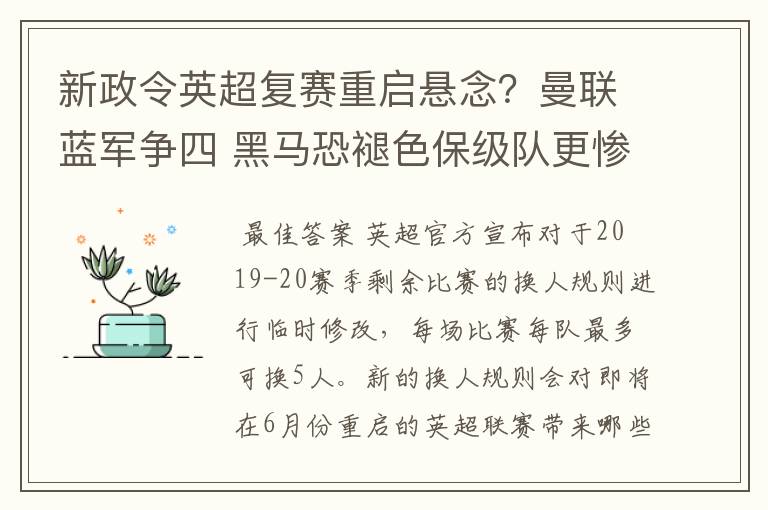 新政令英超复赛重启悬念？曼联蓝军争四 黑马恐褪色保级队更惨

最佳答案 英超官方宣布对于2019-20赛季剩余比赛的换人规则进行临时修改，每场比赛每队最多可换5人。新的换人规则会对即将在6月份重启的英超联赛带来哪些